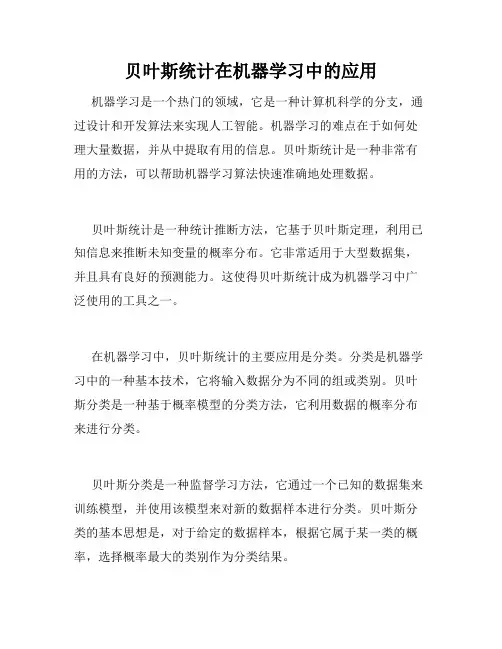 贝叶斯统计在机器学习中的应用

机器学习是一个热门的领域，它是一种计算机科学的分支，通过设计和开发算法来实现人工智能。机器学习的难点在于如何处理大量数据，并从中提取有用的信息。贝叶斯统计是一种非常有用的方法，可以帮助机器学习算法快速准确地处理数据。

贝叶斯统计是一种统计推断方法，它基于贝叶斯定理，利用已知信息来推断未知变量的概率分布。它非常适用于大型数据集，并且具有良好的预测能力。这使得贝叶斯统计成为机器学习中广泛使用的工具之一。

在机器学习中，贝叶斯统计的主要应用是分类。分类是机器学习中的一种基本技术，它将输入数据分为不同的组或类别。贝叶斯分类是一种基于概率模型的分类方法，它利用数据的概率分布来进行分类。

贝叶斯分类是一种监督学习方法，它通过一个已知的数据集来训练模型，并使用该模型来对新的数据样本进行分类。贝叶斯分类的基本思想是，对于给定的数据样本，根据它属于某一类的概率，选择概率最大的类别作为分类结果。